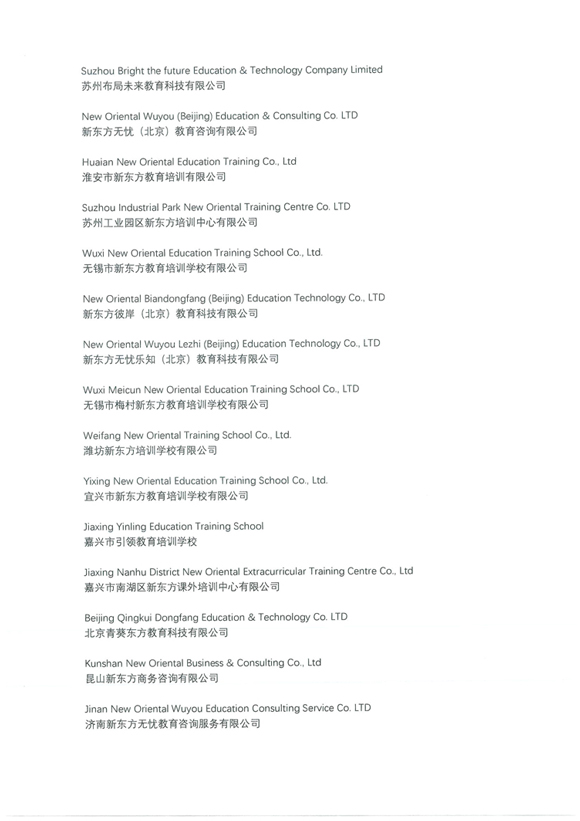 Suzhou Bright the future Education & Technology Company Limited
苏州布局未来教育科技有限公司

New Oriental Wuyou (Beijing) Education & Consulting Co. LTD
新东方无忧（北京）教育咨询有限公司

Huaian New Oriental Education Training Co., Ltd
淮安市新东方教育培训有限公司

Suzhou Industrial Park New Oriental Training Centre Co. LTD
苏州工业园区新东方培训中心有限公司

Wuxi New Oriental Education Training School Co., Ltd.
无锡市新东方教育培训学校有限公司

New Oriental Biandongfang (Beijing) Education Technology Co., LTD
新东方彼岸（北京）教育科技有限公司

New Oriental Wuyou Lezhi (Beijing) Education Technology Co., LTD
新东方无忧乐知（北京）教育科技有限公司

Wuxi Meicun New Oriental Education Training School Co., LTD
无锡市梅村新东方教育培训学校有限公司

Weifang New Oriental Training School Co., Ltd.
潍坊新东方培训学校有限公司

Yixing New Oriental Education Training School Co., Ltd.
宜兴市新东方教育培训学校有限公司

Jiaxing Yinling Education Training School
嘉兴市引领教育培训学校

Jiaxing Nanhu District New Oriental Extracurricular Training Centre Co., Ltd
嘉兴市南湖区新东方课外培训中心有限公司

Beijing Qingkui Dongfang Education & Technology Co. LTD
北京青葵东方教育科技有限公司

Kunshan New Oriental Business & Consulting Co., Ltd
昆山新东方商务咨询有限公司

Jinan New Oriental Wuyou Education Consulting Service Co. LTD
济南新东方无忧教育咨询服务有限公司